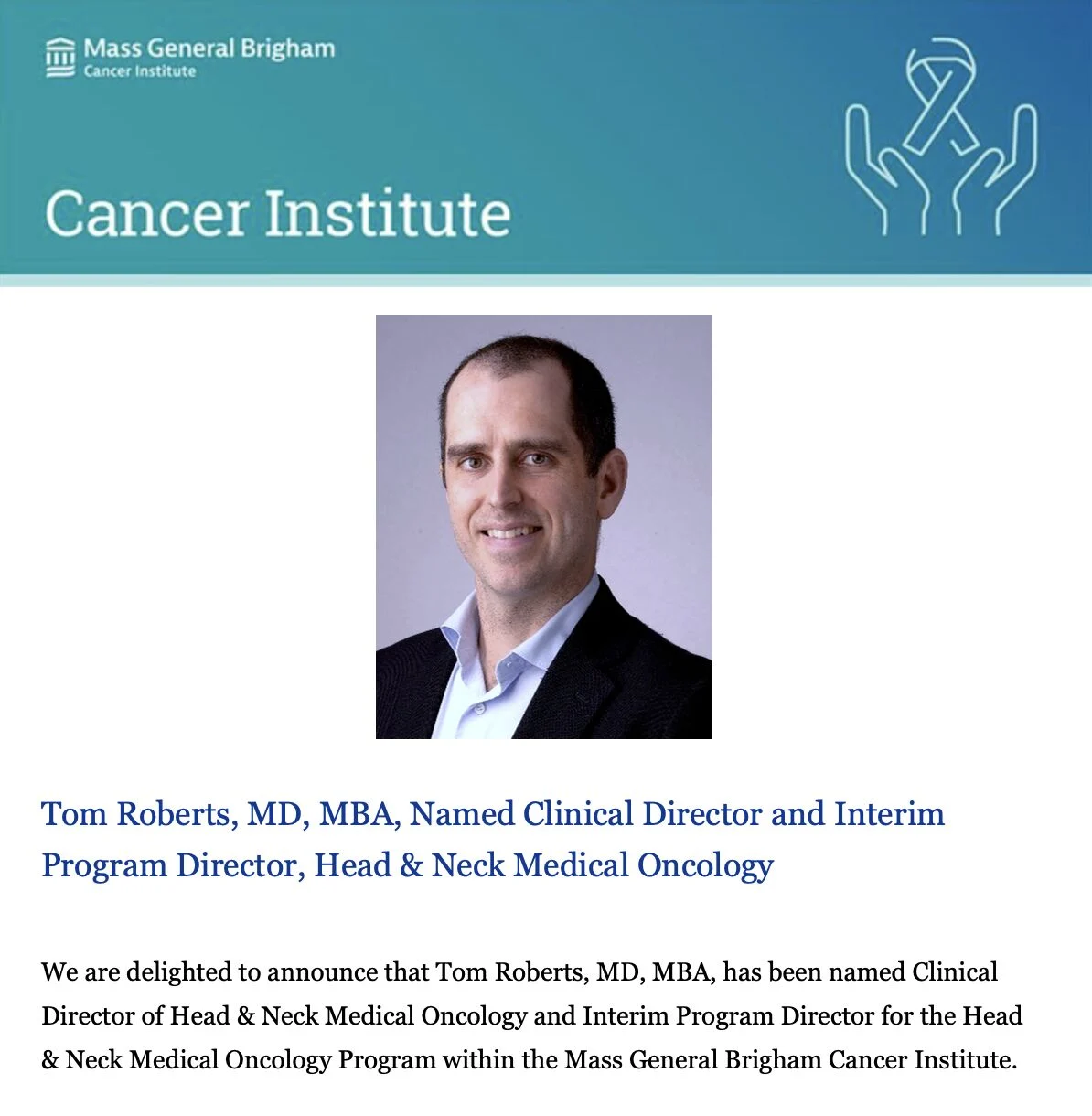 Mass General Brigham
Cancer Institute

Cancer Institute

Tom Roberts, MD, MBA, Named Clinical Director and Interim Program Director, Head & Neck Medical Oncology

We are delighted to announce that Tom Roberts, MD, MBA, has been named Clinical Director of Head & Neck Medical Oncology and Interim Program Director for the Head & Neck Medical Oncology Program within the Mass General Brigham Cancer Institute.